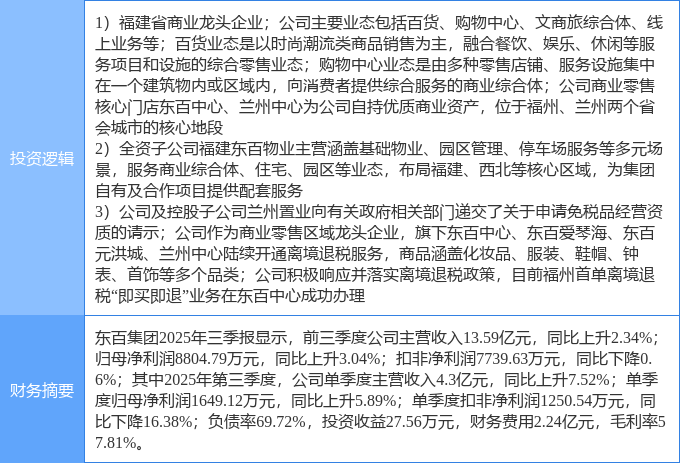 | 投资逻辑 | 1）福建省商业龙头企业；公司主要业态包括百货、购物中心、文商旅综合体、线上业务等；百货业态是以时尚潮流类商品销售为主，融合餐饮、娱乐、休闲等服务项目和设施的综合零售业态；购物中心业态是由多种零售店铺、服务设施集中在一个建筑物内或区域内，向消费者提供综合服务的商业综合体；公司商业零售核心门店东百中心、兰州中心为公司自持优质商业资产，位于福州、兰州两个省会城市的核心地段 2）全资子公司福建东百物业主营涵盖基础物业、园区管理、停车场服务等多元场景，服务商业综合体、住宅、园区等业态，布局福建、西北等核心区域，为集团自有及合作项目提供配套服务 3）公司及控股子公司兰州置业向有关政府相关部门递交了关于申请免税品经营资质的请示；公司作为商业零售区域龙头企业，旗下东百中心、东百爱琴海、东百元洪城、兰州中心陆续开通离境退税服务，商品涵盖化妆品、服装、鞋帽、钟表、首饰等多个品类；公司积极响应并落实离境退税政策，目前福州首单离境退税“即买即退”业务在东百中心成功办理 |
|---|---|
| 财务摘要 | 东百集团2025年三季报显示，前三季度公司主营收入13.59亿元，同比上升2.34%；归母净利润8804.79万元，同比上升3.04%；扣非净利润7739.63万元，同比下降0.6%；其中2025年第三季度，公司单季度主营收入4.3亿元，同比上升7.52%；单季度归母净利润1649.12万元，同比上升5.89%；单季度扣非净利润1250.54万元，同比下降16.38%；负债率69.72%，投资收益27.56万元，财务费用2.24亿元，毛利率57.81%。 |